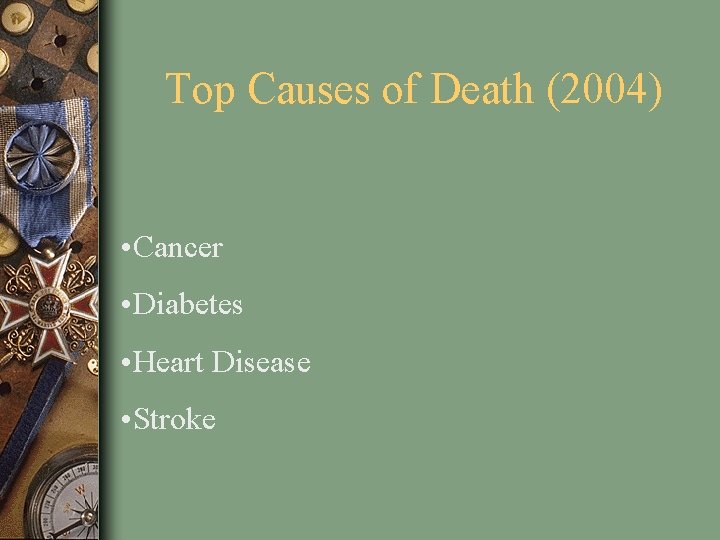 Top Causes of Death (2004)

• Cancer

• Diabetes

• Heart Disease

• Stroke